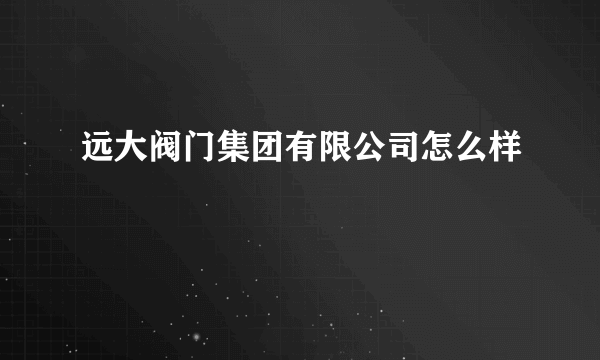 远大阀门集团有限公司怎么样